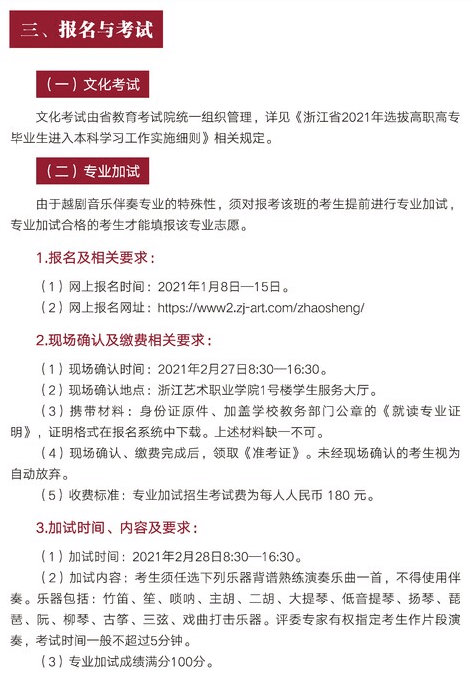 三、报名与考试

（一）文化考试

文化考试由省教育考试院统一组织管理，详见《浙江省2021年选拔高职高专毕业生进入本科学习工作实施细则》相关规定。

（二）专业加试

由于越剧音乐伴奏专业的特殊性，须对报考该班的考生提前进行专业加试，专业加试合格的考生才能填报该专业志愿。

1.报名及相关要求：

（1）网上报名时间：2021年1月8日—15日。
（2）网上报名网址：https://www2.zj-art.com/zhaosheng/

2.现场确认及缴费相关要求：

（1）现场确认时间：2021年2月27日8:30—16:30。
（2）现场确认地点：浙江艺术职业学院1号楼学生服务大厅。
（3）携带材料：身份证原件、加盖学校教务部门公章的《就读专业证明》，证明格式在报名系统中下载。上述材料缺一不可。
（4）现场确认、缴费完成后，领取《准考证》。未经现场确认的考生视为自动放弃。
（5）收费标准：专业加试招生考试费为每人人民币 180 元。

3.加试时间、内容及要求：

（1）加试时间：2021年2月28日8:30—16:30。
（2）加试内容：考生须任选下列乐器背谱熟练演奏乐曲一首，不得使用伴奏。乐器包括：竹笛、笙、唢呐、主胡、二胡、大提琴、低音提琴、扬琴、琵琶、阮、柳琴、古筝、三弦、戏曲打击乐器。评委专家有权指定考生作片段演奏，考试时间一般不超过5分钟。
（3）专业加试成绩满分100分。